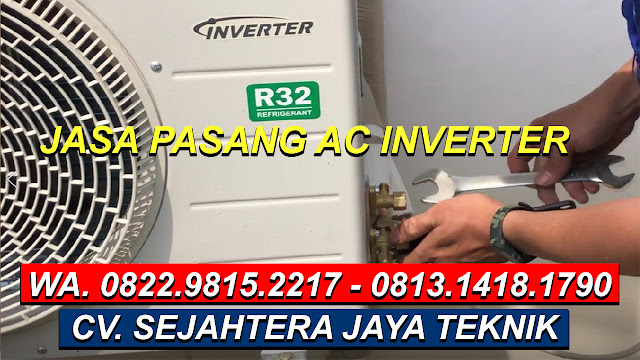 INVERTER

R32
REFRIGERANT

JASA PASANG AC INVERTER

WA. 0822.9815.2217 - 0813.1418.1790

CV. SEJAHTERA JAYA TEKNIK